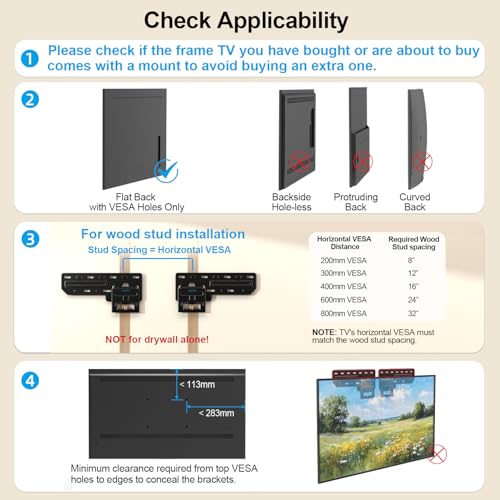 Check Applicability

1 Please check if the frame TV you have bought or are about to buy comes with a mount to avoid buying an extra one.

2

Flat Back with VESA Holes Only

Backside Hole-less

Protruding Back

Curved Back

3 For wood stud installation

Stud Spacing = Horizontal VESA

NOT for drywall alone!

| Horizontal VESA Distance | Required Wood Stud spacing |
|---|---|
| 200mm VESA | 8" |
| 300mm VESA | 12" |
| 400mm VESA | 16" |
| 600mm VESA | 24" |
| 800mm VESA | 32" |

NOTE: TV's horizontal VESA must match the wood stud spacing.

4

< 113mm

< 283mm

Minimum clearance required from top VESA holes to edges to conceal the brackets.